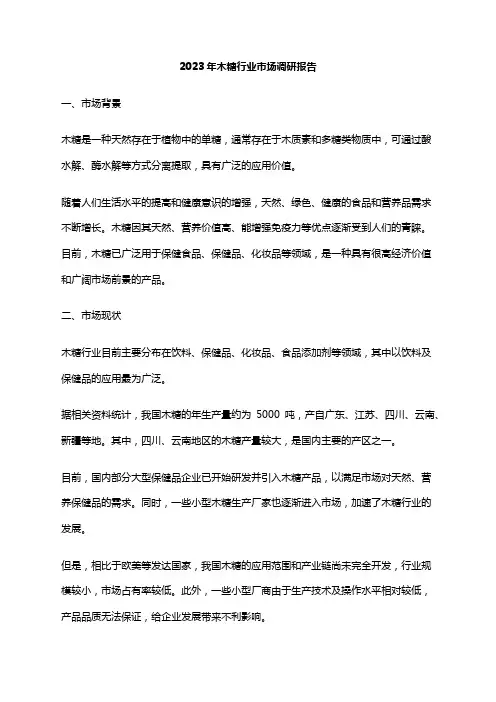 2023年木糖行业市场调研报告

一、市场背景

木糖是一种天然存在于植物中的单糖，通常存在于木质素和多糖类物质中，可通过酸水解、酶水解等方式分离提取，具有广泛的应用价值。

随着人们生活水平的提高和健康意识的增强，天然、绿色、健康的食品和营养品需求不断增长。木糖因其天然、营养价值高、能增强免疫力等优点逐渐受到人们的青睐。目前，木糖已广泛用于保健食品、保健品、化妆品等领域，是一种具有很高经济价值和广阔市场前景的产品。

二、市场现状

木糖行业目前主要分布在饮料、保健品、化妆品、食品添加剂等领域，其中以饮料及保健品的应用最为广泛。

据相关资料统计，我国木糖的年生产量约为 5000 吨，产自广东、江苏、四川、云南、新疆等地。其中，四川、云南地区的木糖产量较大，是国内主要的产区之一。

目前，国内部分大型保健品企业已开始研发并引入木糖产品，以满足市场对天然、营养保健品的需求。同时，一些小型木糖生产厂家也逐渐进入市场，加速了木糖行业的发展。

但是，相比于欧美等发达国家，我国木糖的应用范围和产业链尚未完全开发，行业规模较小，市场占有率较低。此外，一些小型厂商由于生产技术及操作水平相对较低，产品品质无法保证，给企业发展带来不利影响。